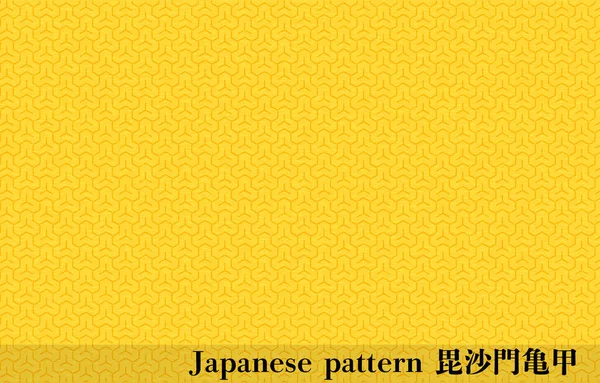 Japanese pattern 毘沙門亀甲